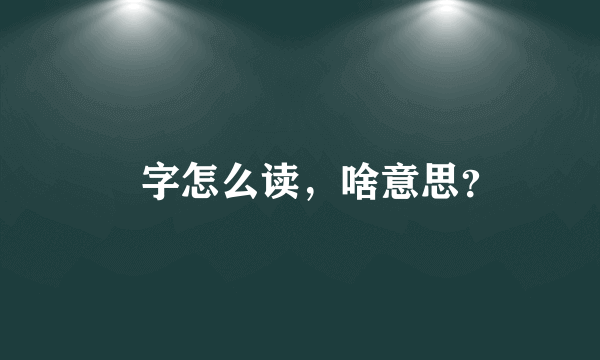 字怎么读，啥意思？